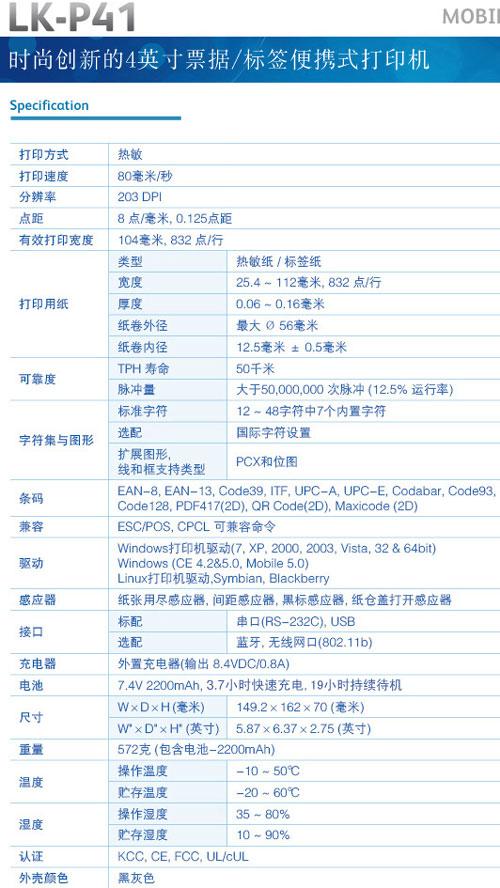 LK-P41

MOBI

时尚创新的4英寸票据/标签便携式打印机

Specification

| | | |
|---|---|---|
| 打印方式 | 热敏 | |
| 打印速度 | 80毫米/秒 | |
| 分辨率 | 203 DPI | |
| 点距 | 8 点/毫米, 0.125点距 | |
| 有效打印宽度 | 104毫米, 832 点/行 | |
| 打印用纸 | 类型 | 热敏纸 / 标签纸 |
| | 宽度 | 25.4 ~ 112毫米, 832 点/行 |
| | 厚度 | 0.06 ~ 0.16毫米 |
| | 纸卷外径 | 最大 Ø 56毫米 |
| | 纸卷内径 | 12.5毫米 ± 0.5毫米 |
| 可靠度 | TPH 寿命 | 50千米 |
| | 脉冲量 | 大于50,000,000 次脉冲 (12.5% 运行率) |
| 字符集与图形 | 标准字符 | 12 ~ 48字符中7个内置字符 |
| | 选配 | 国际字符设置 |
| | 扩展图形, 线和框支持类型 | PCX和位图 |
| 条码 | EAN-8, EAN-13, Code39, ITF, UPC-A, UPC-E, Codabar, Code93, Code128, PDF417(2D), QR Code(2D), Maxicode (2D) | |
| 兼容 | ESC/POS, CPCL 可兼容命令 | |
| 驱动 | Windows打印机驱动(7, XP, 2000, 2003, Vista, 32 & 64bit) Windows (CE 4.2&5.0, Mobile 5.0) Linux打印机驱动,Symbian, Blackberry | |
| 感应器 | 纸张用尽感应器, 间距感应器, 黑标感应器, 纸仓盖打开感应器 | |
| 接口 | 标配 | 串口(RS-232C), USB |
| | 选配 | 蓝牙, 无线网口(802.11b) |
| 充电器 | 外置充电器(输出 8.4VDC/0.8A) | |
| 电池 | 7.4V 2200mAh, 3.7小时快速充电, 19小时持续待机 | |
| 尺寸 | W×D×H (毫米) | 149.2×162×70 (毫米) |
| | W"×D"×H" (英寸) | 5.87×6.37×2.75 (英寸) |
| 重量 | 572克 (包含电池-2200mAh) | |
| 温度 | 操作温度 | -10 ~ 50℃ |
| | 贮存温度 | -20 ~ 60℃ |
| 湿度 | 操作湿度 | 35 ~ 80% |
| | 贮存湿度 | 10 ~ 90% |
| 认证 | KCC, CE, FCC, UL/cUL | |
| 外壳颜色 | 黑灰色 | |